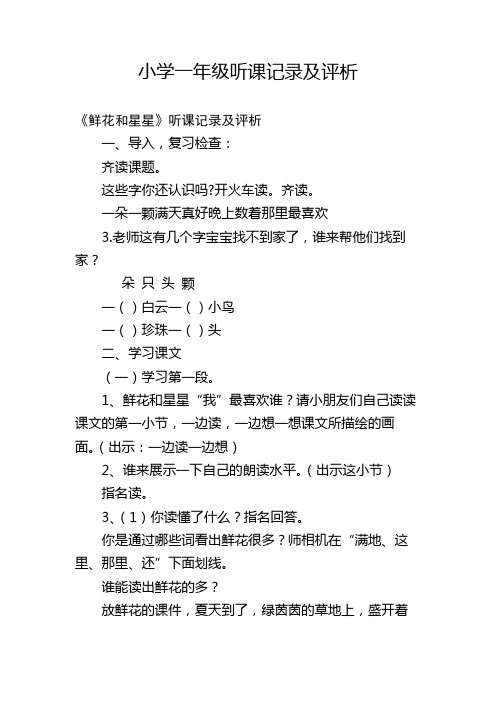 小学一年级听课记录及评析

《鲜花和星星》听课记录及评析

一、导入，复习检查：

齐读课题。

这些字你还认识吗?开火车读。齐读。

一朵一颗满天真好晚上数着那里最喜欢

3.老师这有几个字宝宝找不到家了，谁来帮他们找到家？

朵 只 头 颗

一（ ）白云一（ ）小鸟

一（ ）珍珠一（ ）头

二、学习课文

（一）学习第一段。

1、鲜花和星星“我”最喜欢谁？请小朋友们自己读读课文的第一小节，一边读，一边想一想课文所描绘的画面。（出示：一边读一边想）

2、谁来展示一下自己的朗读水平。（出示这小节）

指名读。

3、（1）你读懂了什么？指名回答。

你是通过哪些词看出鲜花很多？师相机在“满地、这里、那里、还”下面划线。

谁能读出鲜花的多？

放鲜花的课件，夏天到了，绿茵茵的草地上，盛开着